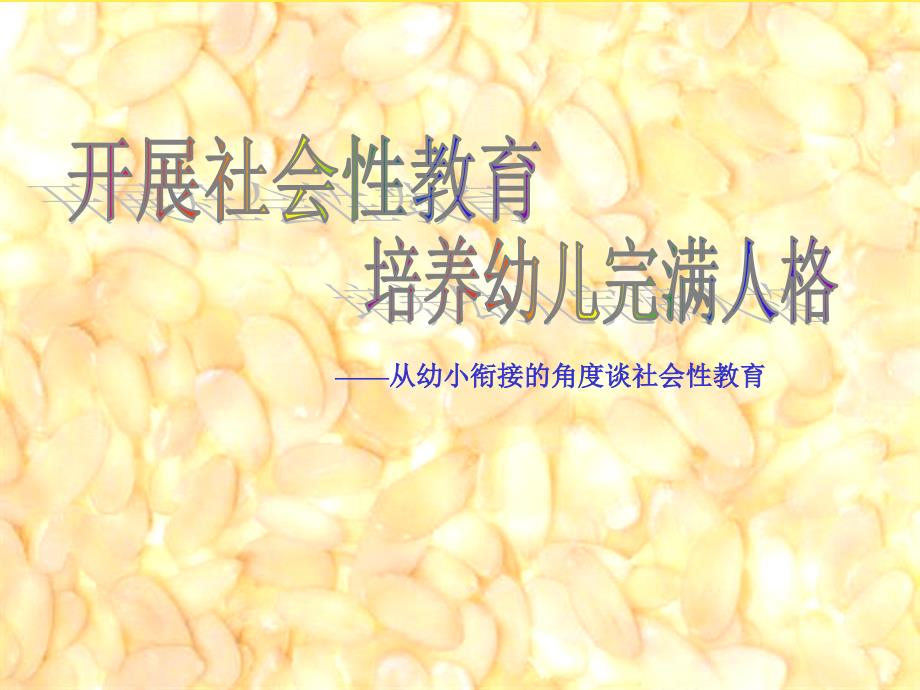 开展社会性教育

培养幼儿完满人格

——从幼小衔接的角度谈社会性教育